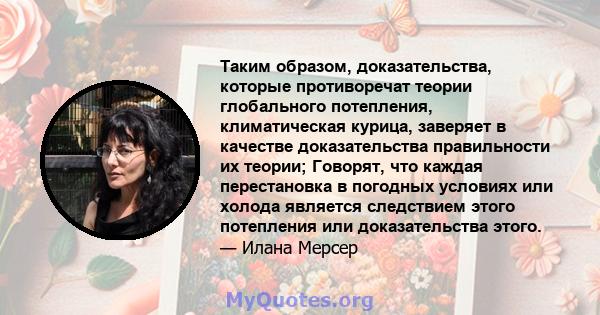 Таким образом, доказательства, которые противоречат теории глобального потепления, климатическая курица, заверяет в качестве доказательства правильности их теории; Говорят, что каждая перестановка в погодных условиях или холода является следствием этого потепления или доказательства этого.
— Илана Мерсер

MyQuotes.org